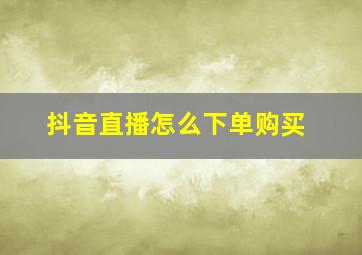 抖音直播怎么下单购买